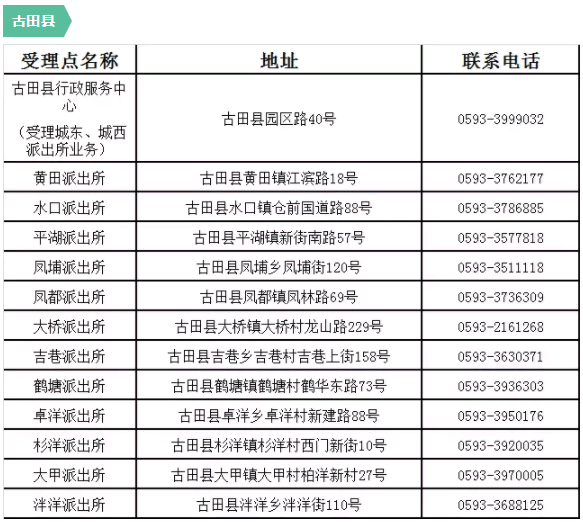 古田县

| 受理点名称 | 地址 | 联系电话 |
|---|---|---|
| 古田县行政服务中心（受理城东、城西派出所业务） | 古田县园区路40号 | 0593-3999032 |
| 黄田派出所 | 古田县黄田镇江滨路18号 | 0593-3762177 |
| 水口派出所 | 古田县水口镇仓前国道路88号 | 0593-3786885 |
| 平湖派出所 | 古田县平湖镇新街南路57号 | 0593-3577818 |
| 凤埔派出所 | 古田县凤埔乡凤埔街120号 | 0593-3511118 |
| 凤都派出所 | 古田县凤都镇凤林路69号 | 0593-3736309 |
| 大桥派出所 | 古田县大桥镇大桥村龙山路229号 | 0593-2161268 |
| 吉巷派出所 | 古田县吉巷乡吉巷村吉巷上街158号 | 0593-3630371 |
| 鹤塘派出所 | 古田县鹤塘镇鹤塘村鹤华东路73号 | 0593-3936303 |
| 卓洋派出所 | 古田县卓洋乡卓洋村新建路88号 | 0593-3950176 |
| 杉洋派出所 | 古田县杉洋镇杉洋村西门新街10号 | 0593-3920035 |
| 大甲派出所 | 古田县大甲镇大甲村柏洋新村27号 | 0593-3970005 |
| 泮洋派出所 | 古田县泮洋乡泮洋街110号 | 0593-3688125 |